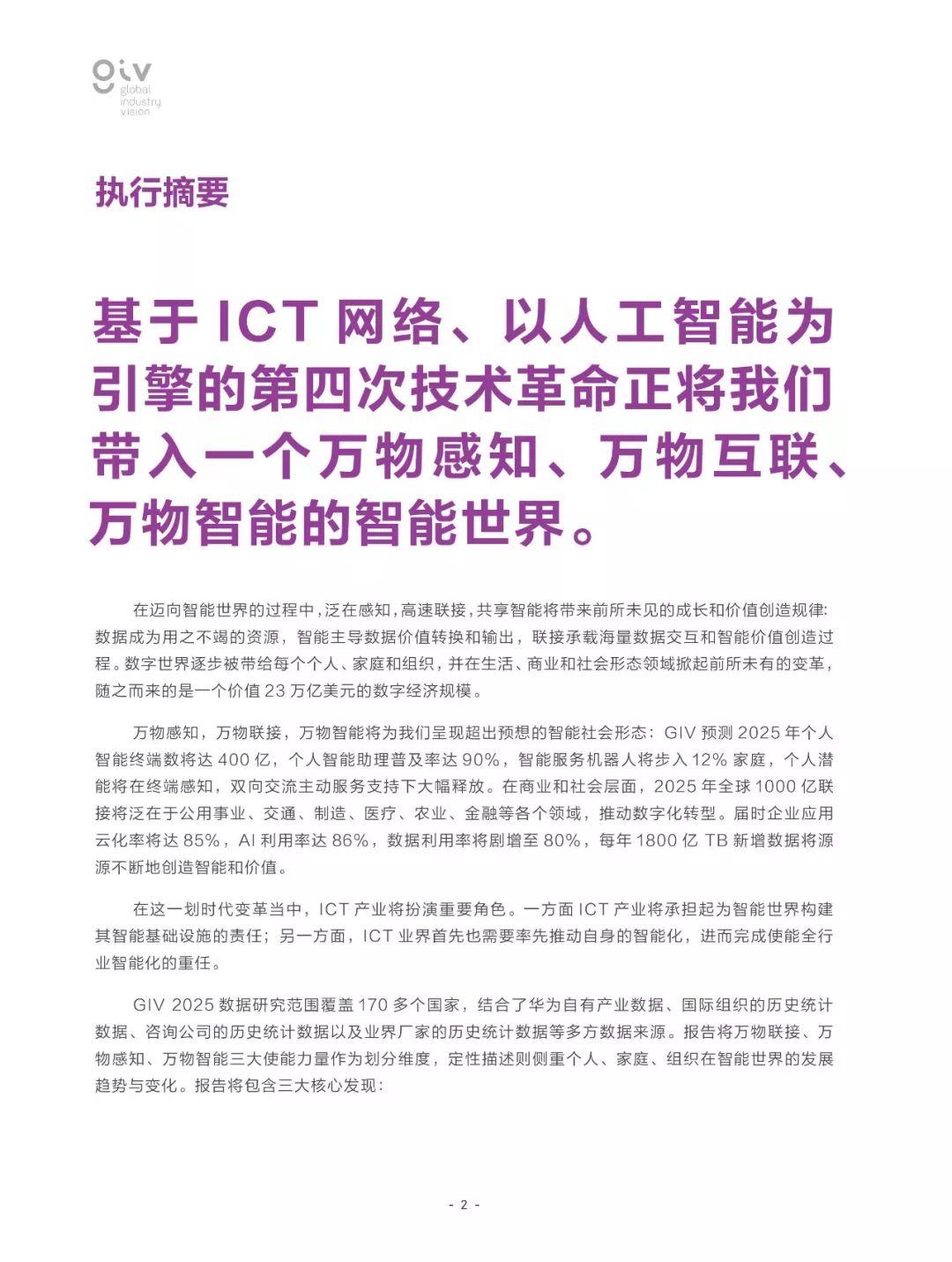 giv
global
industry
vision

执行摘要

基于 ICT 网络、以人工智能为引擎的第四次技术革命正将我们带入一个万物感知、万物互联、万物智能的智能世界。

在迈向智能世界的过程中，泛在感知，高速联接，共享智能将带来前所未见的成长和价值创造规律：数据成为用之不竭的资源，智能主导数据价值转换和输出，联接承载海量数据交互和智能价值创造过程。数字世界逐步被带给每个个人、家庭和组织，并在生活、商业和社会形态领域掀起前所未有的变革，随之而来的是一个价值 23 万亿美元的数字经济规模。

万物感知，万物联接，万物智能将为我们呈现超出预想的智能社会形态：GIV 预测 2025 年个人智能终端数将达 400 亿，个人智能助理普及率达 90%，智能服务机器人将步入 12% 家庭，个人潜能将在终端感知，双向交流主动服务支持下大幅释放。在商业和社会层面，2025 年全球 1000 亿联接将泛在于公用事业、交通、制造、医疗、农业、金融等各个领域，推动数字化转型。届时企业应用云化率将达 85%，AI 利用率达 86%，数据利用率将剧增至 80%，每年 1800 亿 TB 新增数据将源源不断地创造智能和价值。

在这一划时代变革当中，ICT 产业将扮演重要角色。一方面 ICT 产业将承担起为智能世界构建其智能基础设施的责任；另一方面，ICT 业界首先也需要率先推动自身的智能化，进而完成使能全行业智能化的重任。

GIV 2025 数据研究范围覆盖 170 多个国家，结合了华为自有产业数据、国际组织的历史统计数据、咨询公司的历史统计数据以及业界厂家的历史统计数据等多方数据来源。报告将万物联接、万物感知、万物智能三大使能力量作为划分维度，定性描述则侧重个人、家庭、组织在智能世界的发展趋势与变化。报告将包含三大核心发现：

- 2 -